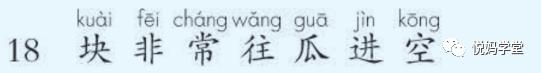 kuài fēi cháng wǎng guā jìn kōng
18 块 非 常 往 瓜 进 空

悦妈学堂